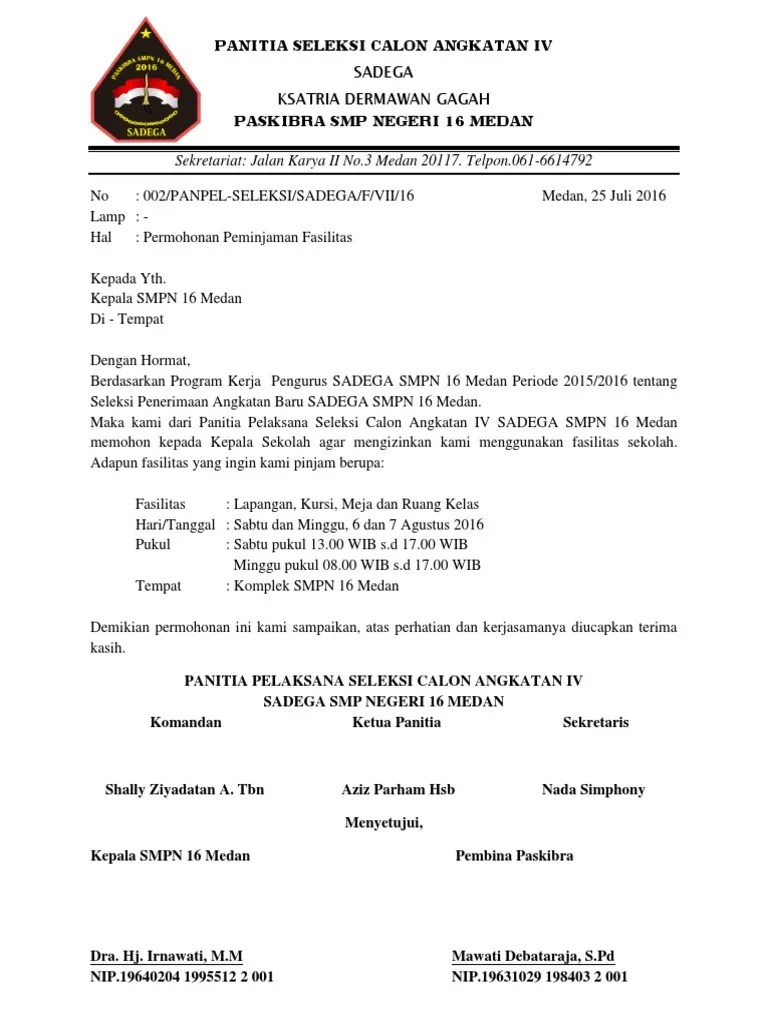 PASKIBRA SMPN 16 MEDAN
2016
SADEGA

PANITIA SELEKSI CALON ANGKATAN IV
SADEGA
KSATRIA DERMAWAN GAGAH
PASKIBRA SMP NEGERI 16 MEDAN

Sekretariat: Jalan Karya II No.3 Medan 20117. Telpon.061-6614792

No : 002/PANPEL-SELEKSI/SADEGA/F/VII/16
Medan, 25 Juli 2016
Lamp : -
Hal : Permohonan Peminjaman Fasilitas

Kepada Yth.
Kepala SMPN 16 Medan
Di - Tempat

Dengan Hormat,
Berdasarkan Program Kerja Pengurus SADEGA SMPN 16 Medan Periode 2015/2016 tentang Seleksi Penerimaan Angkatan Baru SADEGA SMPN 16 Medan.
Maka kami dari Panitia Pelaksana Seleksi Calon Angkatan IV SADEGA SMPN 16 Medan memohon kepada Kepala Sekolah agar mengizinkan kami menggunakan fasilitas sekolah. Adapun fasilitas yang ingin kami pinjam berupa:

Fasilitas : Lapangan, Kursi, Meja dan Ruang Kelas
Hari/Tanggal : Sabtu dan Minggu, 6 dan 7 Agustus 2016
Pukul : Sabtu pukul 13.00 WIB s.d 17.00 WIB
Minggu pukul 08.00 WIB s.d 17.00 WIB
Tempat : Komplek SMPN 16 Medan

Demikian permohonan ini kami sampaikan, atas perhatian dan kerjasamanya diucapkan terima kasih.

PANITIA PELAKSANA SELEKSI CALON ANGKATAN IV
SADEGA SMP NEGERI 16 MEDAN
Komandan
Ketua Panitia
Sekretaris

Shally Ziyadatan A. Tbn
Aziz Parham Hsb
Nada Simphony

Menyetujui,
Kepala SMPN 16 Medan
Pembina Paskibra

Dra. Hj. Irnawati, M.M
NIP.19640204 1995512 2 001
Mawati Debataraja, S.Pd
NIP.19631029 198403 2 001